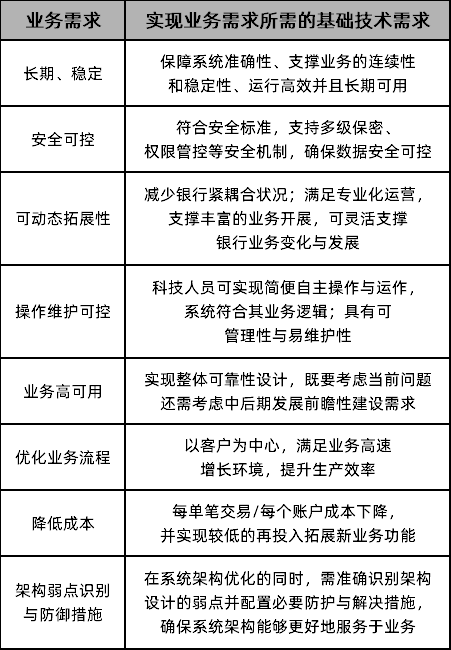 | 业务需求 | 实现业务需求所需的基础技术需求 |
|---|---|
| 长期、稳定 | 保障系统准确性、支撑业务的连续性和稳定性、运行高效并且长期可用 |
| 安全可控 | 符合安全标准，支持多级保密、权限管控等安全机制，确保数据安全可控 |
| 可动态拓展性 | 减少银行紧耦合状况；满足专业化运营，支撑丰富的业务开展，可灵活支撑银行业务变化与发展 |
| 操作维护可控 | 科技人员可实现简便自主操作与运作，系统符合其业务逻辑；具有可管理性与易维护性 |
| 业务高可用 | 实现整体可靠性设计，既要考虑当前问题还需考虑中后期发展前瞻性建设需求 |
| 优化业务流程 | 以客户为中心，满足业务高速增长环境，提升生产效率 |
| 降低成本 | 每单笔交易/每个账户成本下降，并实现较低的再投入拓展新业务功能 |
| 架构弱点识别与防御措施 | 在系统架构优化的同时，需准确识别架构设计的弱点并配置必要防护与解决措施，确保系统架构能够更好地服务于业务 |